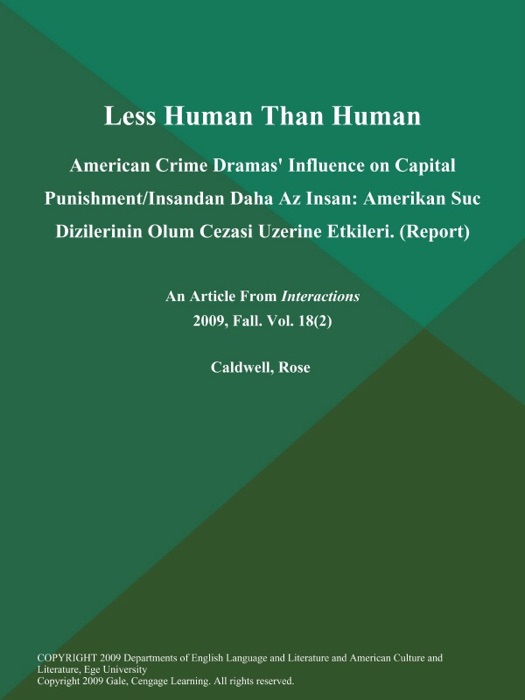 Less Human Than Human

American Crime Dramas' Influence on Capital Punishment/Insandan Daha Az Insan: Amerikan Suc Dizilerinin Olum Cezasi Uzerine Etkileri. (Report)

An Article From Interactions
2009, Fall. Vol. 18(2)

Caldwell, Rose

COPYRIGHT 2009 Departments of English Language and Literature and American Culture and Literature, Ege University
Copyright 2009 Gale, Cengage Learning. All rights reserved.